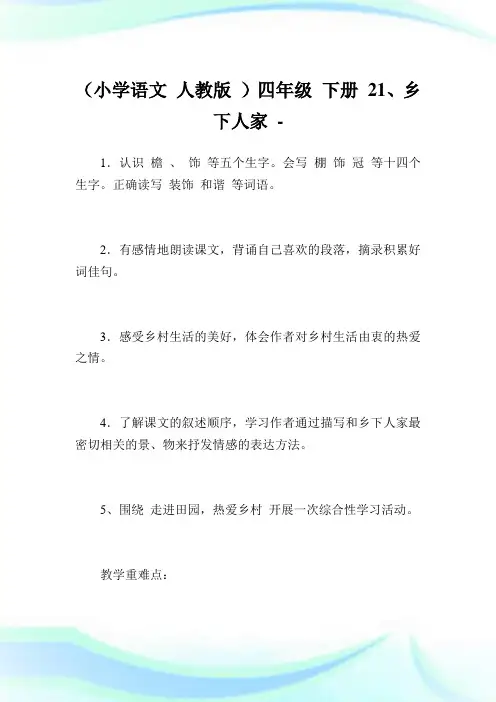 （小学语文 人教版 ）四年级 下册 21、乡下人家 -

1．认识 檐 、 饰 等五个生字。会写 棚 饰 冠 等十四个生字。正确读写 装饰 和谐 等词语。

2．有感情地朗读课文，背诵自己喜欢的段落，摘录积累好词佳句。

3．感受乡村生活的美好，体会作者对乡村生活由衷的热爱之情。

4．了解课文的叙述顺序，学习作者通过描写和乡下人家最密切相关的景、物来抒发情感的表达方法。

5、围绕 走进田园，热爱乡村 开展一次综合性学习活动。

教学重难点：